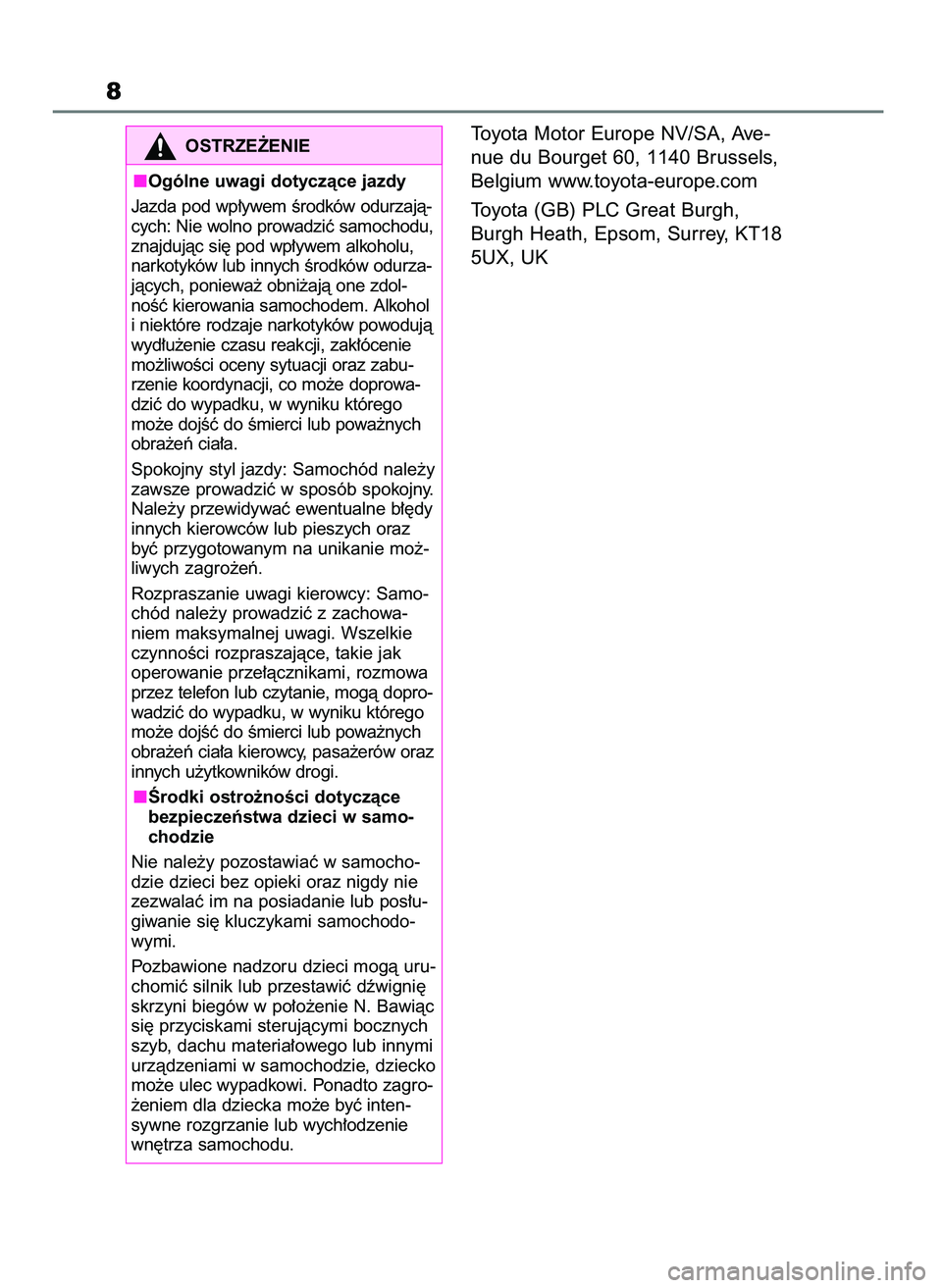 8

OSTRZEŻENIE

■Ogólne uwagi dotyczące jazdy

Jazda pod wpływem środków odurzających: Nie wolno prowadzić samochodu, znajdując się pod wpływem alkoholu, narkotyków lub innych środków odurzających, ponieważ obniżają one zdolność kierowania samochodem. Alkohol i niektóre rodzaje narkotyków powodują wydłużenie czasu reakcji, zakłócenie możliwości oceny sytuacji oraz zaburzenie koordynacji, co może doprowadzić do wypadku, w wyniku którego może dojść do śmierci lub poważnych obrażeń ciała.

Spokojny styl jazdy: Samochód należy zawsze prowadzić w sposób spokojny. Należy przewidywać ewentualne błędy innych kierowców lub pieszych oraz być przygotowanym na unikanie możliwych zagrożeń.

Rozpraszanie uwagi kierowcy: Samochód należy prowadzić z zachowaniem maksymalnej uwagi. Wszelkie czynności rozpraszające, takie jak operowanie przełącznikami, rozmowa przez telefon lub czytanie, mogą doprowadzić do wypadku, w wyniku którego może dojść do śmierci lub poważnych obrażeń ciała kierowcy, pasażerów oraz innych użytkowników drogi.

■Środki ostrożności dotyczące bezpieczeństwa dzieci w samochodzie

Nie należy pozostawiać w samochodzie dzieci bez opieki oraz nigdy nie zezwalać im na posiadanie lub posługiwanie się kluczykami samochodowymi.

Pozbawione nadzoru dzieci mogą uruchomić silnik lub przestawić dźwignię skrzyni biegów w położenie N. Bawiąc się przyciskami sterującymi bocznych szyb, dachu materiałowego lub innymi urządzeniami w samochodzie, dziecko może ulec wypadkowi. Ponadto zagrożeniem dla dziecka może być intensywne rozgrzanie lub wychłodzenie wnętrza samochodu.

Toyota Motor Europe NV/SA, Avenue du Bourget 60, 1140 Brussels, Belgium www.toyota-europe.com

Toyota (GB) PLC Great Burgh, Burgh Heath, Epsom, Surrey, KT18 5UX, UK

carmanualsonline.info